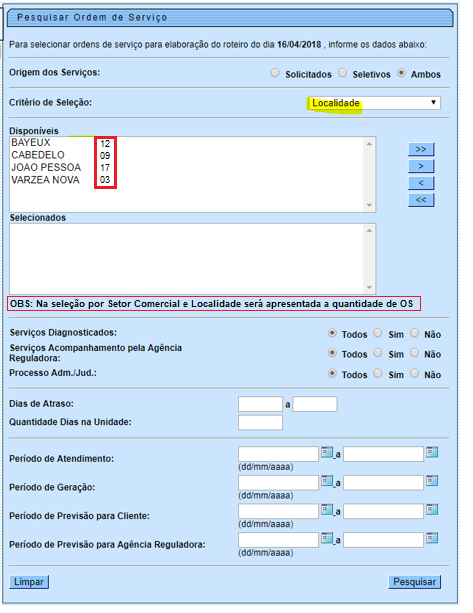 Pesquisar Ordem de Serviço

Para selecionar ordens de serviço para elaboração do roteiro do dia 16/04/2018 , informe os dados abaixo:

Origem dos Serviços: Solicitados Seletivos Ambos

Critério de Seleção: Localidade

Disponíveis
BAYEUX 12
CABEDELO 09
JOAO PESSOA 17
VARZEA NOVA 03

>>
>
<
<<

Selecionados

OBS: Na seleção por Setor Comercial e Localidade será apresentada a quantidade de OS

Serviços Diagnosticados: Todos Sim Não
Serviços Acompanhamento pela Agência Reguladora: Todos Sim Não
Processo Adm./Jud.: Todos Sim Não

Dias de Atraso: a
Quantidade Dias na Unidade:

Período de Atendimento: a (dd/mm/aaaa)
Período de Geração: a (dd/mm/aaaa)
Período de Previsão para Cliente: a (dd/mm/aaaa)
Período de Previsão para Agência Reguladora: a (dd/mm/aaaa)

Limpar
Pesquisar